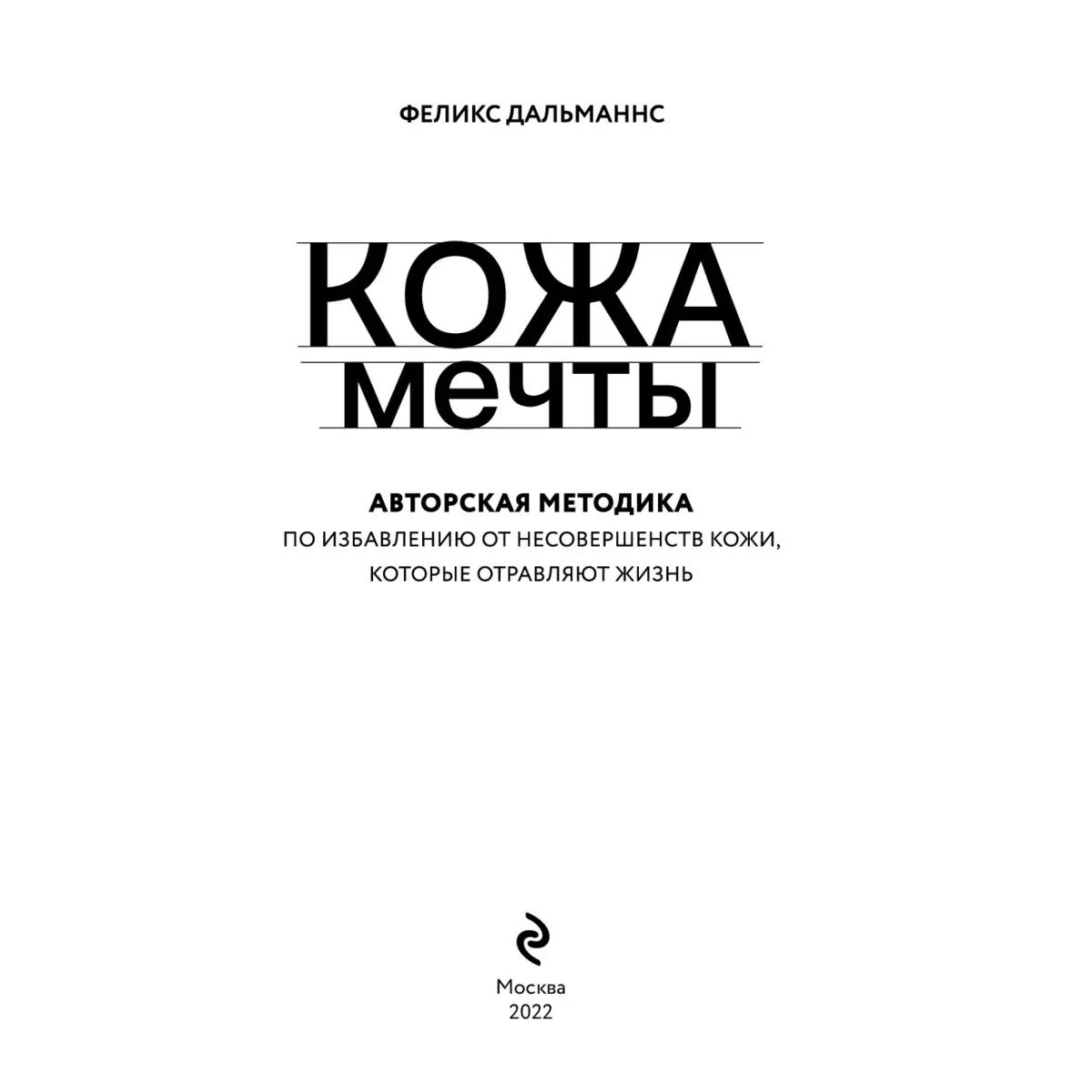 ФЕЛИКС ДАЛЬМАННС

КОЖА
мечты

АВТОРСКАЯ МЕТОДИКА
ПО ИЗБАВЛЕНИЮ ОТ НЕСОВЕРШЕНСТВ КОЖИ, КОТОРЫЕ ОТРАВЛЯЮТ ЖИЗНЬ

Москва
2022